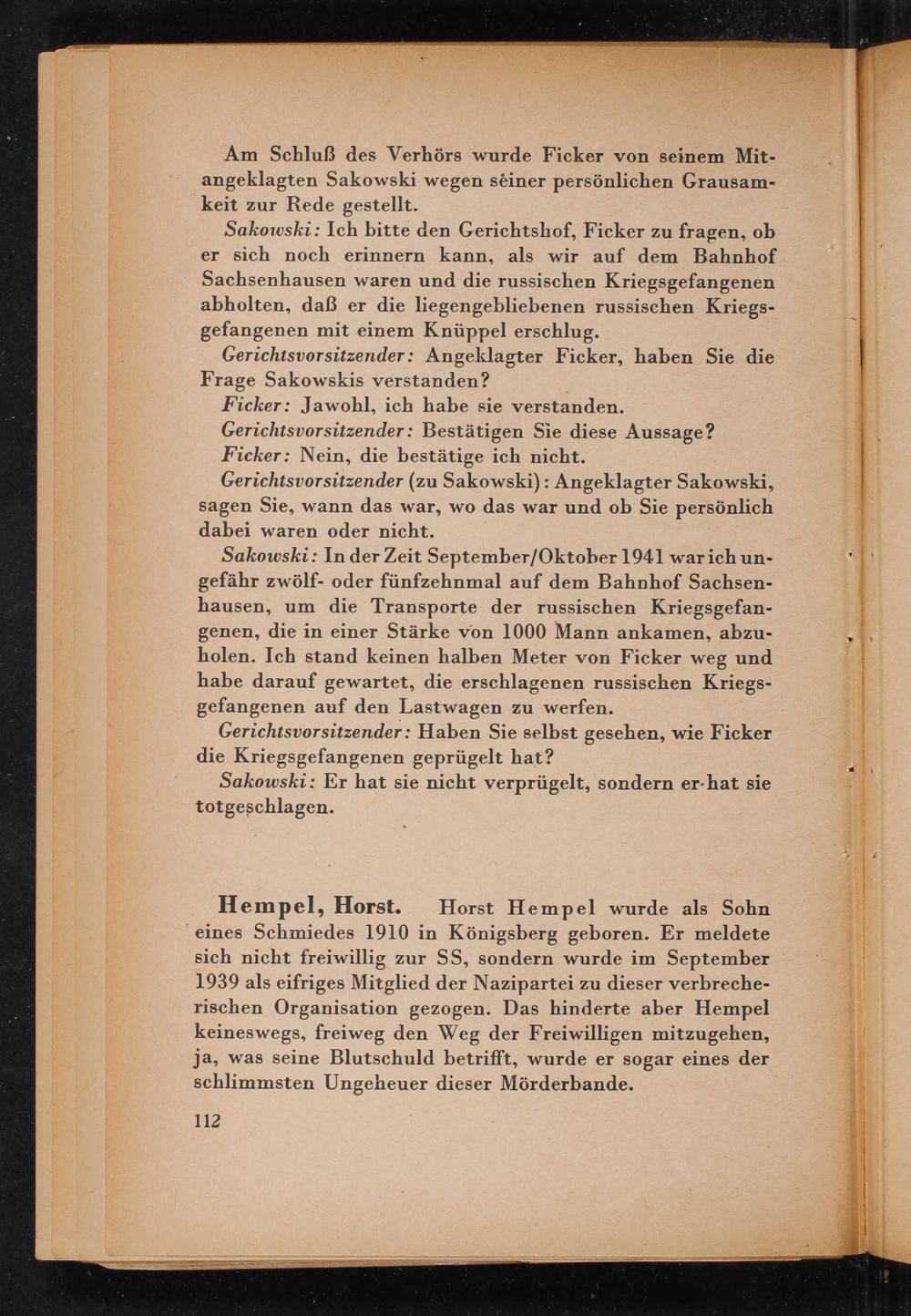 Am Schluß des Verhörs wurde Ficker von seinem Mitangeklagten Sakowski wegen seiner persönlichen Grausamkeit zur Rede gestellt.

Sakowski: Ich bitte den Gerichtshof, Ficker zu fragen, ob er sich noch erinnern kann, als wir auf dem Bahnhof Sachsenhausen waren und die russischen Kriegsgefangenen abholten, daß er die liegengebliebenen russischen Kriegsgefangenen mit einem Knüppel erschlug.

Gerichtsvorsitzender: Angeklagter Ficker, haben Sie die Frage Sakowskis verstanden?

Ficker: Jawohl, ich habe sie verstanden.

Gerichtsvorsitzender: Bestätigen Sie diese Aussage?

Ficker: Nein, die bestätige ich nicht.

Gerichtsvorsitzender (zu Sakowski): Angeklagter Sakowski, sagen Sie, wann das war, wo das war und ob Sie persönlich dabei waren oder nicht.

Sakowski: In der Zeit September/Oktober 1941 war ich ungefähr zwölf- oder fünfzehnmal auf dem Bahnhof Sachsenhausen, um die Transporte der russischen Kriegsgefangenen, die in einer Stärke von 1000 Mann ankamen, abzuholen. Ich stand keinen halben Meter von Ficker weg und habe darauf gewartet, die erschlagenen russischen Kriegsgefangenen auf den Lastwagen zu werfen.

Gerichtsvorsitzender: Haben Sie selbst gesehen, wie Ficker die Kriegsgefangenen geprügelt hat?

Sakowski: Er hat sie nicht verprügelt, sondern er hat sie totgeschlagen.

Hempel, Horst. Horst Hempel wurde als Sohn eines Schmiedes 1910 in Königsberg geboren. Er meldete sich nicht freiwillig zur SS, sondern wurde im September 1939 als eifriges Mitglied der Nazipartei zu dieser verbrecherischen Organisation gezogen. Das hinderte aber Hempel keineswegs, freiweg den Weg der Freiwilligen mitzugehen, ja, was seine Blutschuld betrifft, wurde er sogar eines der schlimmsten Ungeheuer dieser Mörderbande.

112